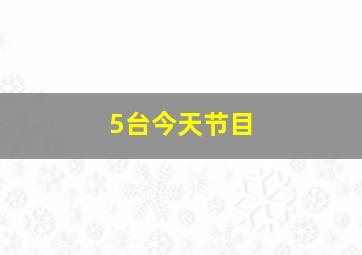 5台今天节目